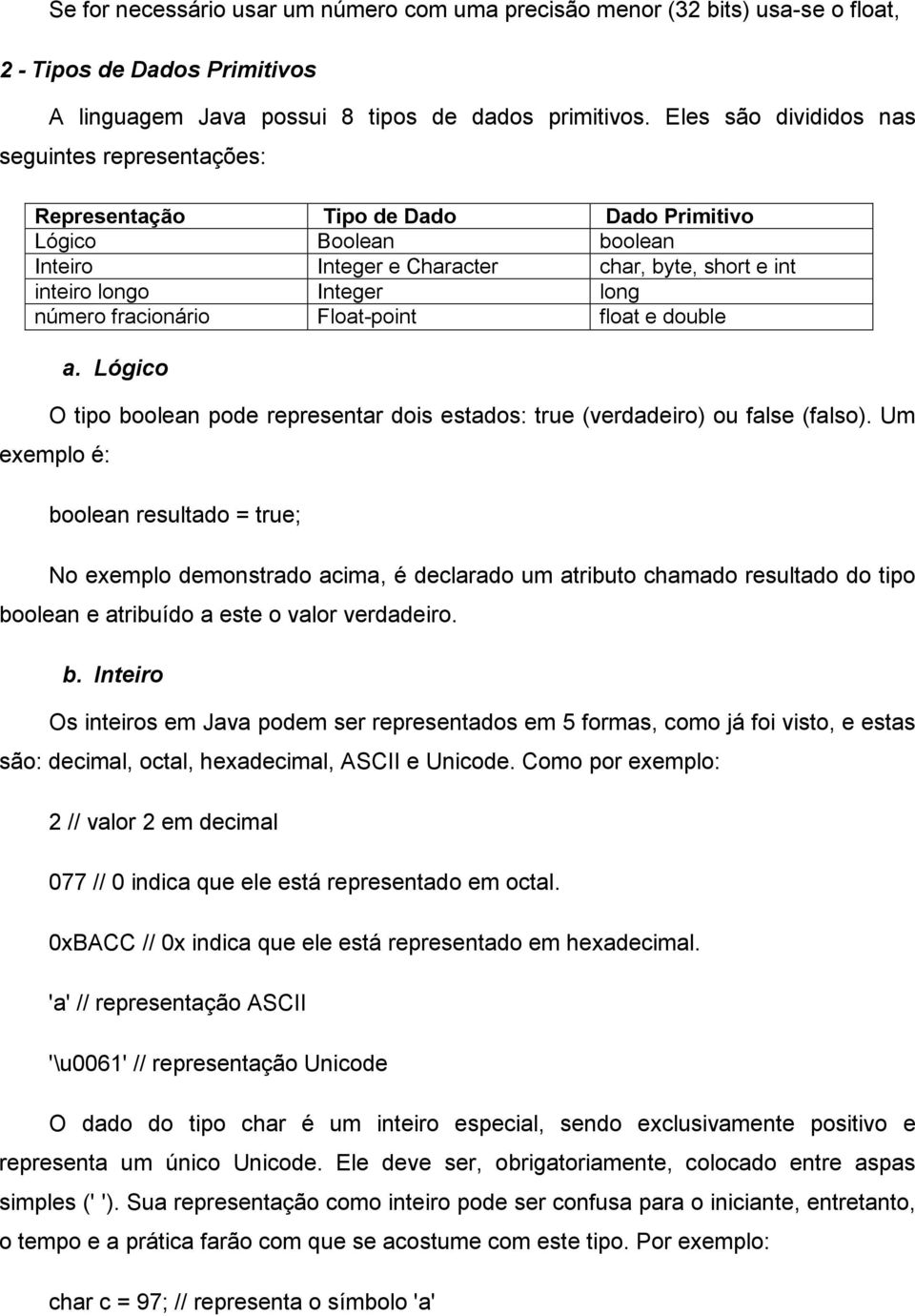 Se for necessário usar um número com uma precisão menor (32 bits) usa-se o float,

2 - Tipos de Dados Primitivos

A linguagem Java possui 8 tipos de dados primitivos. Eles são divididos nas seguintes representações:

| Representação | Tipo de Dado | Dado Primitivo |
|---|---|---|
| Lógico | Boolean | boolean |
| Inteiro | Integer e Character | char, byte, short e int |
| inteiro longo | Integer | long |
| número fracionário | Float-point | float e double |

a. Lógico

O tipo boolean pode representar dois estados: true (verdadeiro) ou false (falso). Um exemplo é:

boolean resultado = true;

No exemplo demonstrado acima, é declarado um atributo chamado resultado do tipo boolean e atribuído a este o valor verdadeiro.

b. Inteiro

Os inteiros em Java podem ser representados em 5 formas, como já foi visto, e estas são: decimal, octal, hexadecimal, ASCII e Unicode. Como por exemplo:

2 // valor 2 em decimal

077 // 0 indica que ele está representado em octal.

0xBACC // 0x indica que ele está representado em hexadecimal.

'a' // representação ASCII

'\u0061' // representação Unicode

O dado do tipo char é um inteiro especial, sendo exclusivamente positivo e representa um único Unicode. Ele deve ser, obrigatoriamente, colocado entre aspas simples (' '). Sua representação como inteiro pode ser confusa para o iniciante, entretanto, o tempo e a prática farão com que se acostume com este tipo. Por exemplo:

char c = 97; // representa o símbolo 'a'